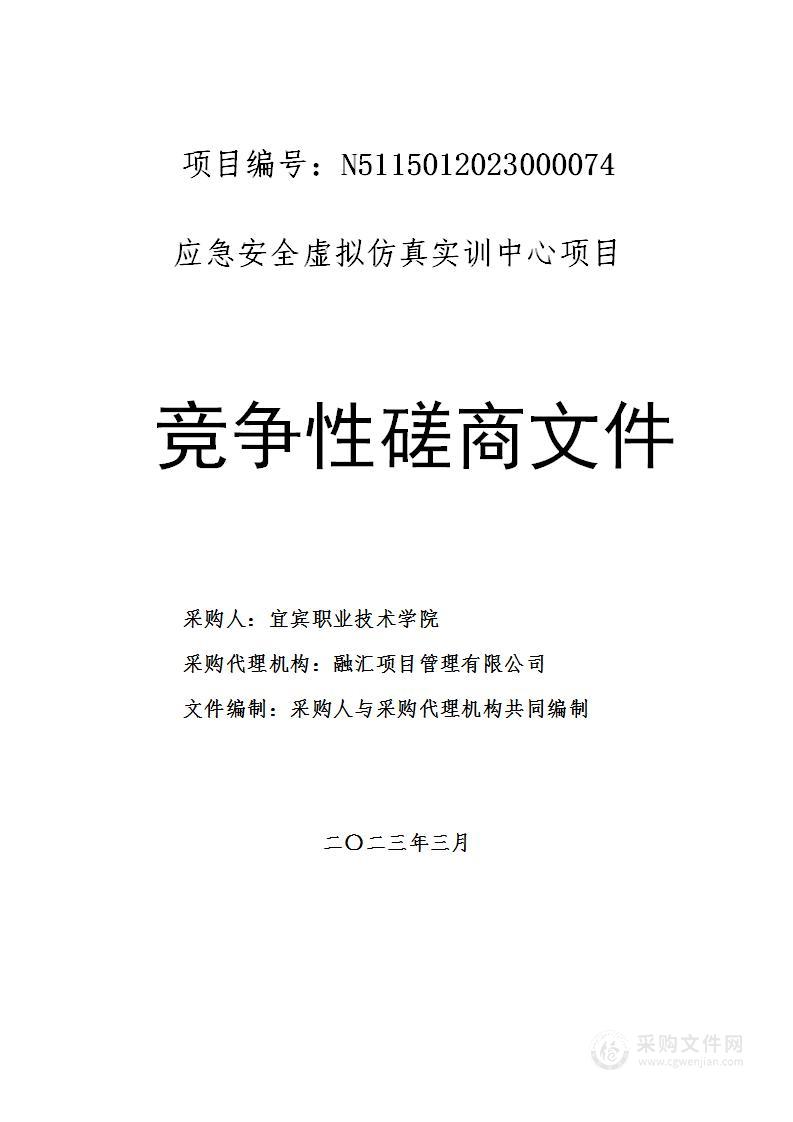 项目编号：N5115012023000074

应急安全虚拟仿真实训中心项目

竞争性磋商文件

采购人：宜宾职业技术学院

采购代理机构：融汇项目管理有限公司

文件编制：采购人与采购代理机构共同编制

二〇二三年三月

采购文件网
www.cgwenjian.com